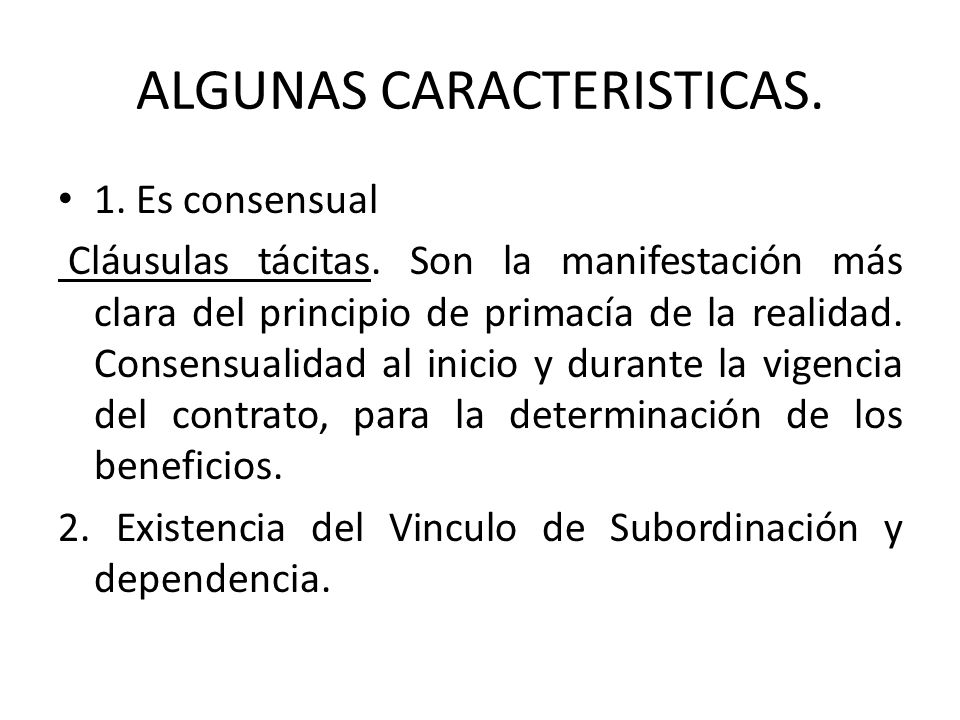 ALGUNAS CARACTERISTICAS.

• 1. Es consensual

Cláusulas tácitas. Son la manifestación más clara del principio de primacía de la realidad. Consensualidad al inicio y durante la vigencia del contrato, para la determinación de los beneficios.

2. Existencia del Vinculo de Subordinación y dependencia.